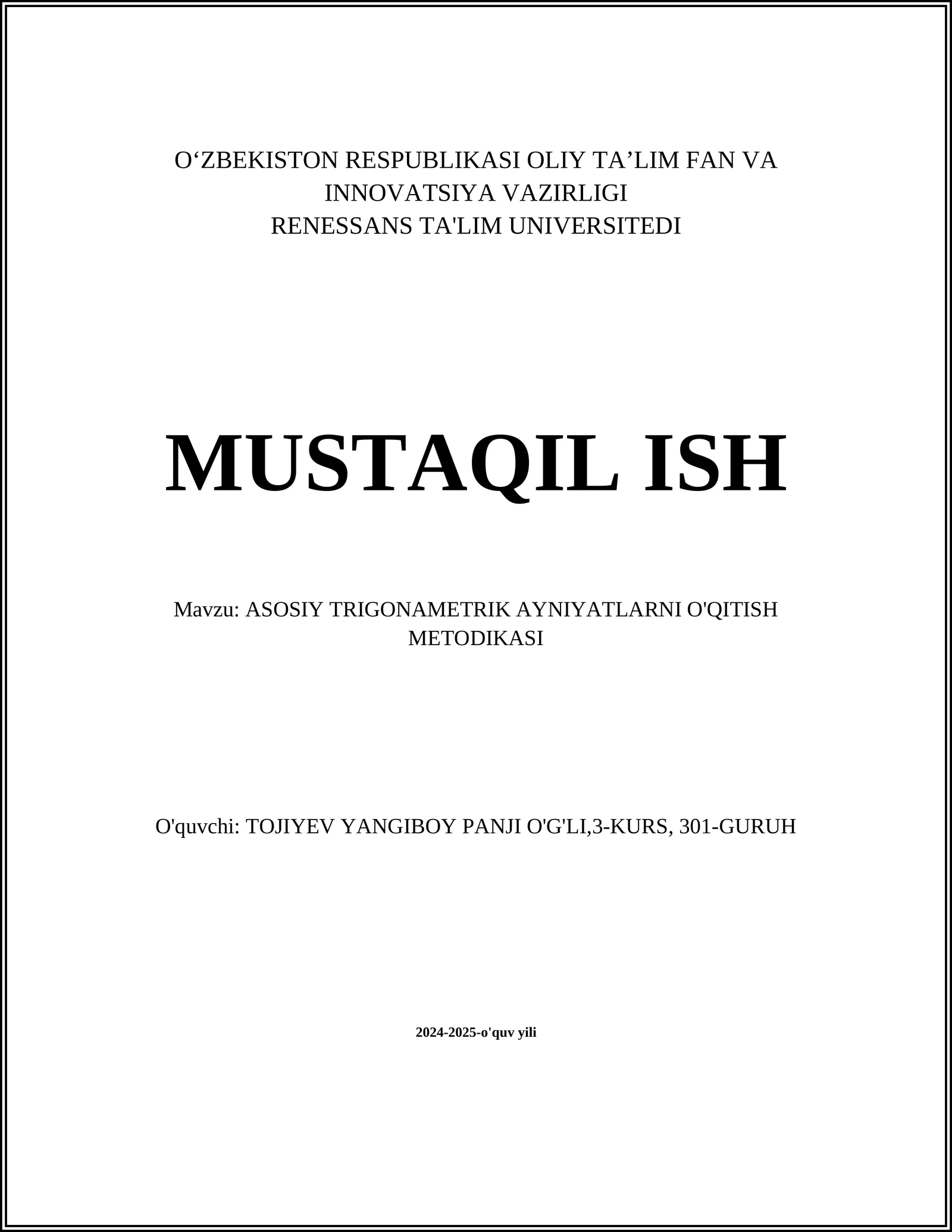 O‘ZBEKISTON RESPUBLIKASI OLIY TA’LIM FAN VA INNOVATSIYA VAZIRLIGI
RENESSANS TA'LIM UNIVERSITEDI

MUSTAQIL ISH

Mavzu: ASOSIY TRIGONAMETRIK AYNIYATLARNI O'QITISH METODIKASI

O'quvchi: TOJIYEV YANGIBOY PANJI O'G'LI,3-KURS, 301-GURUH

2024-2025-o'quv yili